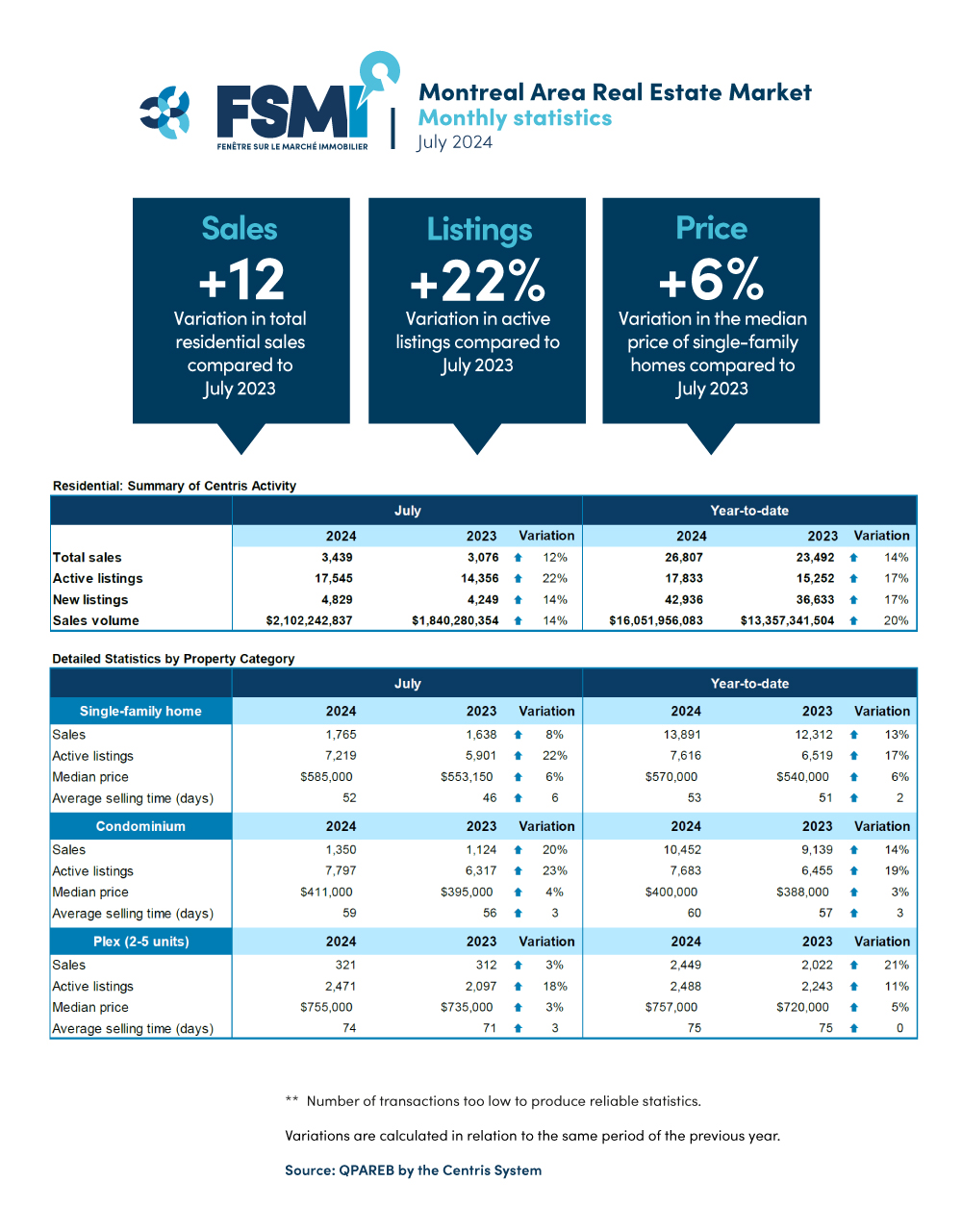 FSMI
FENÊTRE SUR LE MARCHÉ IMMOBILIER

Montreal Area Real Estate Market
Monthly statistics
July 2024

Sales
+12
Variation in total residential sales compared to July 2023

Listings
+22%
Variation in active listings compared to July 2023

Price
+6%
Variation in the median price of single-family homes compared to July 2023

Residential: Summary of Centris Activity

| | July | | | Year-to-date | | |
|---|---|---|---|---|---|---|
| | 2024 | 2023 | Variation | 2024 | 2023 | Variation |
| Total sales | 3,439 | 3,076 | 12% | 26,807 | 23,492 | 14% |
| Active listings | 17,545 | 14,356 | 22% | 17,833 | 15,252 | 17% |
| New listings | 4,829 | 4,249 | 14% | 42,936 | 36,633 | 17% |
| Sales volume | $2,102,242,837 | $1,840,280,354 | 14% | $16,051,956,083 | $13,357,341,504 | 20% |

Detailed Statistics by Property Category

| | July | | | Year-to-date | | |
|---|---|---|---|---|---|---|
| Single-family home | 2024 | 2023 | Variation | 2024 | 2023 | Variation |
| Sales | 1,765 | 1,638 | 8% | 13,891 | 12,312 | 13% |
| Active listings | 7,219 | 5,901 | 22% | 7,616 | 6,519 | 17% |
| Median price | $585,000 | $553,150 | 6% | $570,000 | $540,000 | 6% |
| Average selling time (days) | 52 | 46 | 6 | 53 | 51 | 2 |
| Condominium | 2024 | 2023 | Variation | 2024 | 2023 | Variation |
| Sales | 1,350 | 1,124 | 20% | 10,452 | 9,139 | 14% |
| Active listings | 7,797 | 6,317 | 23% | 7,683 | 6,455 | 19% |
| Median price | $411,000 | $395,000 | 4% | $400,000 | $388,000 | 3% |
| Average selling time (days) | 59 | 56 | 3 | 60 | 57 | 3 |
| Plex (2-5 units) | 2024 | 2023 | Variation | 2024 | 2023 | Variation |
| Sales | 321 | 312 | 3% | 2,449 | 2,022 | 21% |
| Active listings | 2,471 | 2,097 | 18% | 2,488 | 2,243 | 11% |
| Median price | $755,000 | $735,000 | 3% | $757,000 | $720,000 | 5% |
| Average selling time (days) | 74 | 71 | 3 | 75 | 75 | 0 |

** Number of transactions too low to produce reliable statistics.

Variations are calculated in relation to the same period of the previous year.

Source: QPAREB by the Centris System